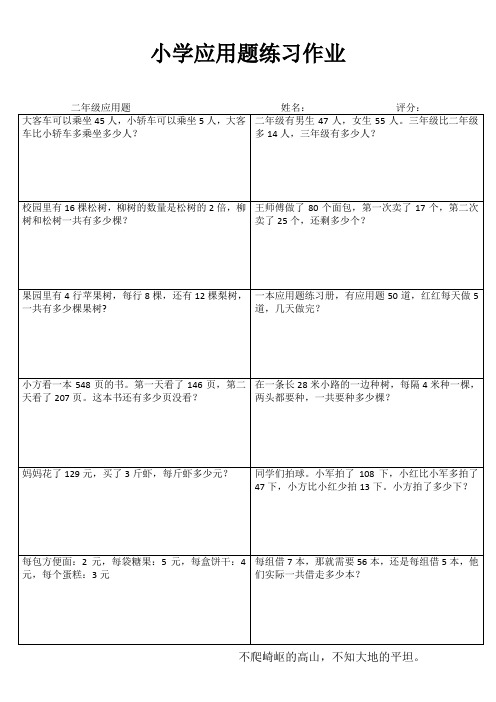 小学应用题练习作业

二年级应用题　　　　姓名：　　　　评分：

| | |
|---|---|
| 大客车可以乘坐 45 人，小轿车可以乘坐 5 人，大客车比小轿车多乘坐多少人？ | 二年级有男生 47 人，女生 55 人。三年级比二年级多 14 人，三年级有多少人？ |
| 校园里有 16 棵松树，柳树的数量是松树的 2 倍，柳树和松树一共有多少棵？ | 王师傅做了 80 个面包，第一次卖了 17 个，第二次卖了 25 个，还剩多少个？ |
| 果园里有 4 行苹果树，每行 8 棵，还有 12 棵梨树，一共有多少棵果树？ | 一本应用题练习册，有应用题 50 道，红红每天做 5 道，几天做完？ |
| 小方看一本 548 页的书。第一天看了 146 页，第二天看了 207 页。这本书还有多少页没看？ | 在一条长 28 米小路的一边种树，每隔 4 米种一棵，两头都要种，一共要种多少棵？ |
| 妈妈花了 129 元，买了 3 斤虾，每斤虾多少元？ | 同学们拍球。小军拍了 108 下，小红比小军多拍了 47 下，小方比小红少拍 13 下。小方拍了多少下？ |
| 每包方便面：2 元，每袋糖果：5 元，每盒饼干：4 元，每个蛋糕：3 元 | 每组借 7 本，那就需要 56 本，还是每组借 5 本，他们实际一共借走多少本？ |

不爬崎岖的高山，不知大地的平坦。